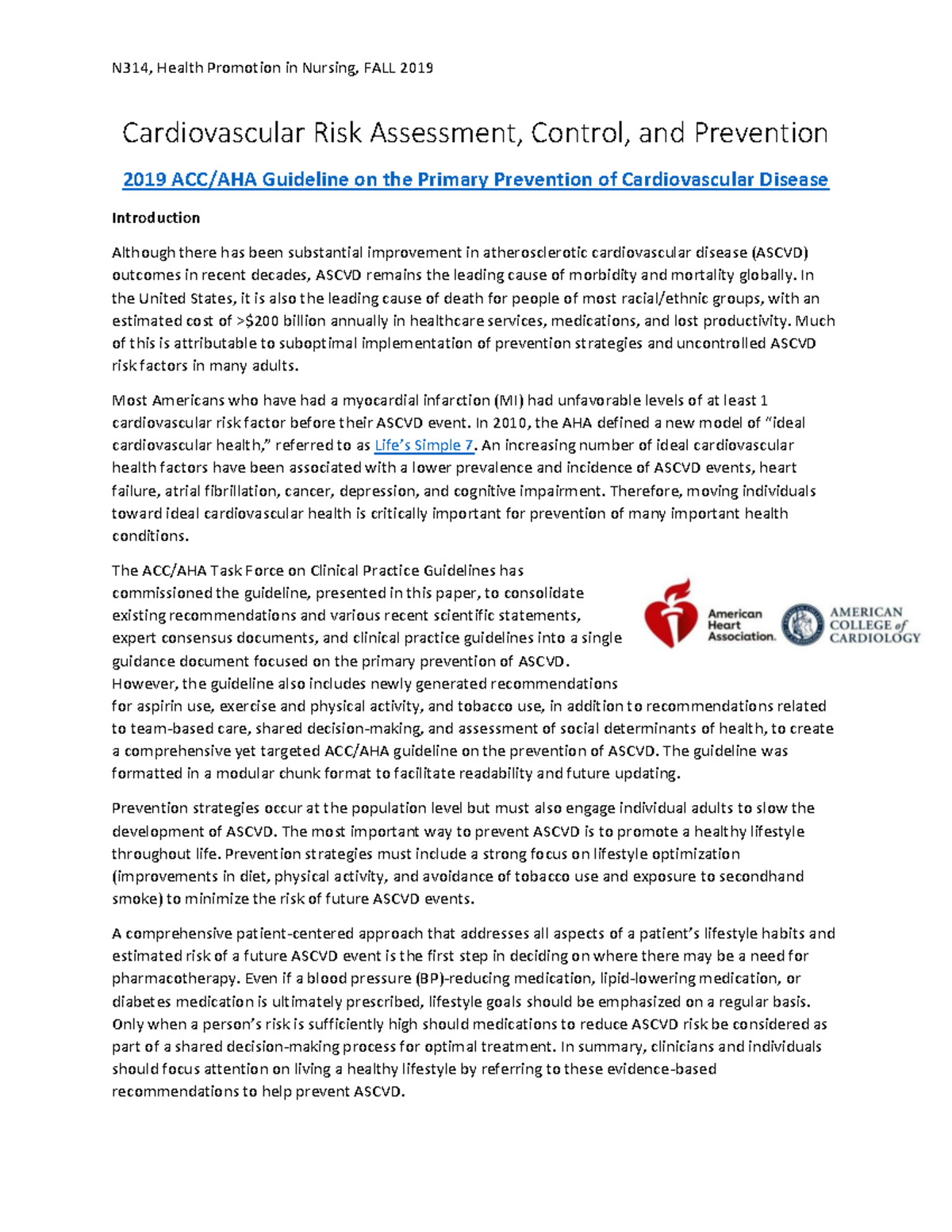 N314, Health Promotion in Nursing, FALL 2019

Cardiovascular Risk Assessment, Control, and Prevention

2019 ACC/AHA Guideline on the Primary Prevention of Cardiovascular Disease

Introduction

Although there has been substantial improvement in atherosclerotic cardiovascular disease (ASCVD) outcomes in recent decades, ASCVD remains the leading cause of morbidity and mortality globally. In the United States, it is also the leading cause of death for people of most racial/ethnic groups, with an estimated cost of >$200 billion annually in healthcare services, medications, and lost productivity. Much of this is attributable to suboptimal implementation of prevention strategies and uncontrolled ASCVD risk factors in many adults.

Most Americans who have had a myocardial infarction (MI) had unfavorable levels of at least 1 cardiovascular risk factor before their ASCVD event. In 2010, the AHA defined a new model of "ideal cardiovascular health," referred to as Life's Simple 7. An increasing number of ideal cardiovascular health factors have been associated with a lower prevalence and incidence of ASCVD events, heart failure, atrial fibrillation, cancer, depression, and cognitive impairment. Therefore, moving individuals toward ideal cardiovascular health is critically important for prevention of many important health conditions.

The ACC/AHA Task Force on Clinical Practice Guidelines has commissioned the guideline, presented in this paper, to consolidate existing recommendations and various recent scientific statements, expert consensus documents, and clinical practice guidelines into a single guidance document focused on the primary prevention of ASCVD. However, the guideline also includes newly generated recommendations for aspirin use, exercise and physical activity, and tobacco use, in addition to recommendations related to team-based care, shared decision-making, and assessment of social determinants of health, to create a comprehensive yet targeted ACC/AHA guideline on the prevention of ASCVD. The guideline was formatted in a modular chunk format to facilitate readability and future updating.

American Heart Association. AMERICAN COLLEGE of CARDIOLOGY

Prevention strategies occur at the population level but must also engage individual adults to slow the development of ASCVD. The most important way to prevent ASCVD is to promote a healthy lifestyle throughout life. Prevention strategies must include a strong focus on lifestyle optimization (improvements in diet, physical activity, and avoidance of tobacco use and exposure to secondhand smoke) to minimize the risk of future ASCVD events.

A comprehensive patient-centered approach that addresses all aspects of a patient's lifestyle habits and estimated risk of a future ASCVD event is the first step in deciding on where there may be a need for pharmacotherapy. Even if a blood pressure (BP)-reducing medication, lipid-lowering medication, or diabetes medication is ultimately prescribed, lifestyle goals should be emphasized on a regular basis. Only when a person's risk is sufficiently high should medications to reduce ASCVD risk be considered as part of a shared decision-making process for optimal treatment. In summary, clinicians and individuals should focus attention on living a healthy lifestyle by referring to these evidence-based recommendations to help prevent ASCVD.